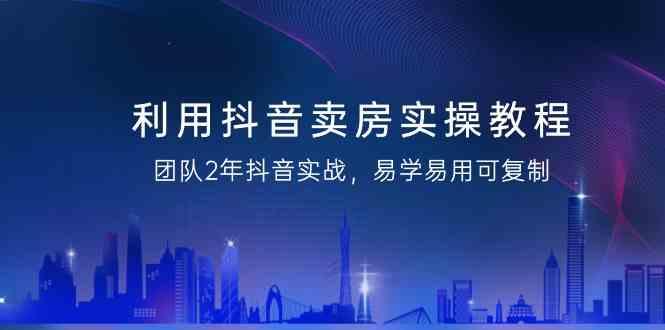 利用抖音卖房实操教程

团队2年抖音实战，易学易用可复制